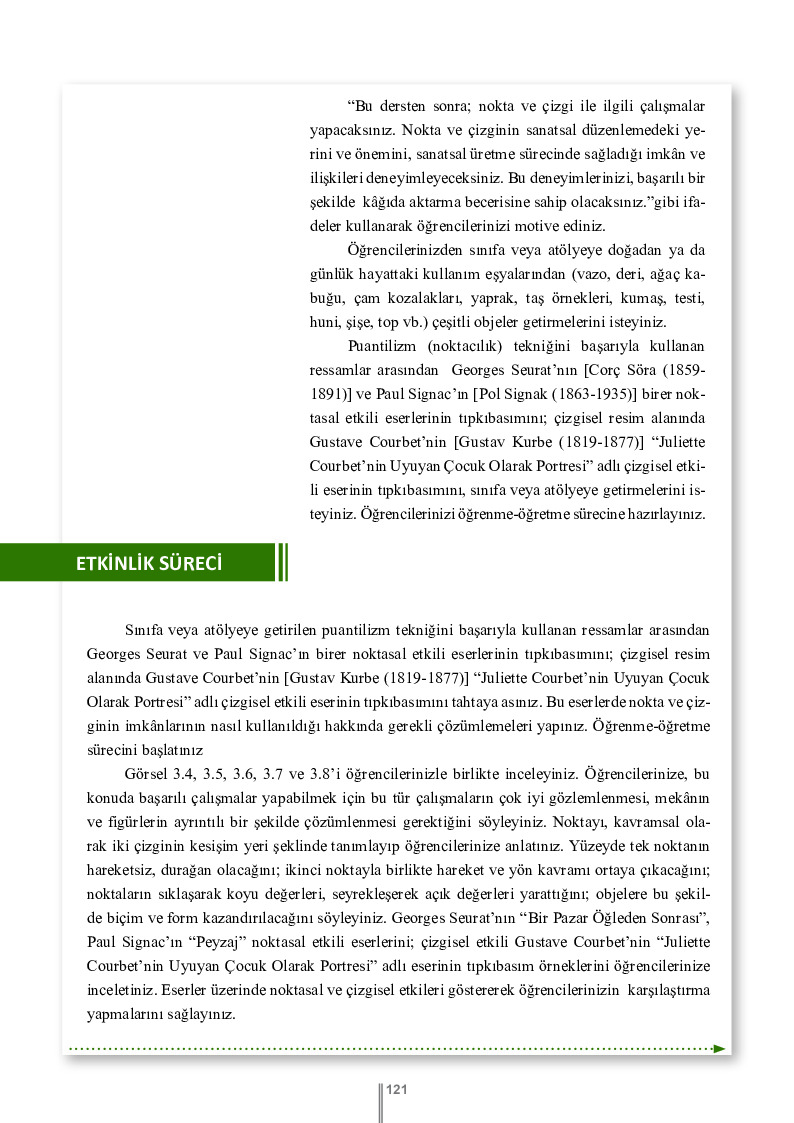 “Bu dersten sonra; nokta ve çizgi ile ilgili çalışmalar yapacaksınız. Nokta ve çizginin sanatsal düzenlemedeki yerini ve önemini, sanatsal üretme sürecinde sağladığı imkân ve ilişkileri deneyimleyeceksiniz. Bu deneyimlerinizi, başarılı bir şekilde kâğıda aktarma becerisine sahip olacaksınız.”gibi ifadeler kullanarak öğrencilerinizi motive ediniz.

Öğrencilerinizden sınıfa veya atölyeye doğadan ya da günlük hayattaki kullanım eşyalarından (vazo, deri, ağaç kabuğu, çam kozalakları, yaprak, taş örnekleri, kumaş, testi, huni, şişe, top vb.) çeşitli objeler getirmelerini isteyiniz.

Puantilizm (noktacılık) tekniğini başarıyla kullanan ressamlar arasından Georges Seurat’nın [Corç Söra (1859-1891)] ve Paul Signac’ın [Pol Signak (1863-1935)] birer noktasal etkili eserlerinin tıpkıbasımını; çizgisel resim alanında Gustave Courbet’nin [Gustav Kurbe (1819-1877)] “Juliette Courbet’nin Uyuyan Çocuk Olarak Portresi” adlı çizgisel etkili eserinin tıpkıbasımını, sınıfa veya atölyeye getirmelerini isteyiniz. Öğrencilerinizi öğrenme-öğretme sürecine hazırlayınız.

ETKİNLİK SÜRECİ

Sınıfa veya atölyeye getirilen puantilizm tekniğini başarıyla kullanan ressamlar arasından Georges Seurat ve Paul Signac’ın birer noktasal etkili eserlerinin tıpkıbasımını; çizgisel resim alanında Gustave Courbet’nin [Gustav Kurbe (1819-1877)] “Juliette Courbet’nin Uyuyan Çocuk Olarak Portresi” adlı çizgisel etkili eserinin tıpkıbasımını tahtaya asınız. Bu eserlerde nokta ve çizginin imkânlarının nasıl kullanıldığı hakkında gerekli çözümlemeleri yapınız. Öğrenme-öğretme sürecini başlatınız

Görsel 3.4, 3.5, 3.6, 3.7 ve 3.8’i öğrencilerinizle birlikte inceleyiniz. Öğrencilerinize, bu konuda başarılı çalışmalar yapabilmek için bu tür çalışmaların çok iyi gözlemlenmesi, mekânın ve figürlerin ayrıntılı bir şekilde çözümlenmesi gerektiğini söyleyiniz. Noktayı, kavramsal olarak iki çizginin kesişim yeri şeklinde tanımlayıp öğrencilerinize anlatınız. Yüzeyde tek noktanın hareketsiz, durağan olacağını; ikinci noktayla birlikte hareket ve yön kavramı ortaya çıkacağını; noktaların sıklaşarak koyu değerleri, seyrekleşerek açık değerleri yarattığını; objelere bu şekilde biçim ve form kazandırılacağını söyleyiniz. Georges Seurat’nın “Bir Pazar Öğleden Sonrası”, Paul Signac’ın “Peyzaj” noktasal etkili eserlerini; çizgisel etkili Gustave Courbet’nin “Juliette Courbet’nin Uyuyan Çocuk Olarak Portresi” adlı eserinin tıpkıbasım örneklerini öğrencilerinize inceletiniz. Eserler üzerinde noktasal ve çizgisel etkileri göstererek öğrencilerinizin karşılaştırma yapmalarını sağlayınız.

121